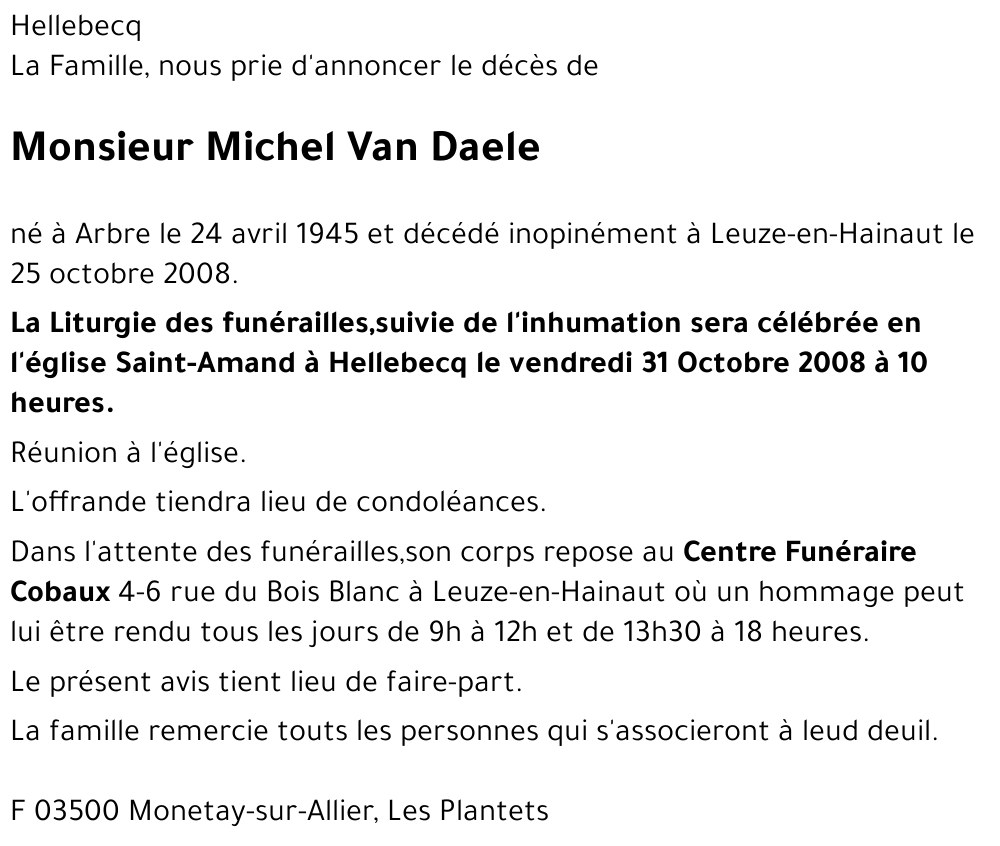 Hellebecq
La Famille, nous prie d'annoncer le décès de

Monsieur Michel Van Daele

né à Arbre le 24 avril 1945 et décédé inopinément à Leuze-en-Hainaut le 25 octobre 2008.

La Liturgie des funérailles,suivie de l'inhumation sera célébrée en l'église Saint-Amand à Hellebecq le vendredi 31 Octobre 2008 à 10 heures.

Réunion à l'église.

L'offrande tiendra lieu de condoléances.

Dans l'attente des funérailles,son corps repose au Centre Funéraire Cobaux 4-6 rue du Bois Blanc à Leuze-en-Hainaut où un hommage peut lui être rendu tous les jours de 9h à 12h et de 13h30 à 18 heures.

Le présent avis tient lieu de faire-part.

La famille remercie touts les personnes qui s'associeront à leud deuil.

F 03500 Monetay-sur-Allier, Les Plantets